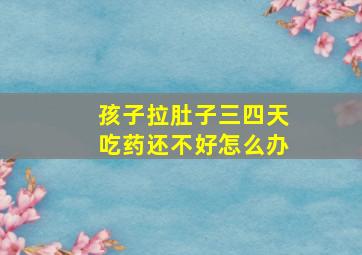 孩子拉肚子三四天
吃药还不好怎么办